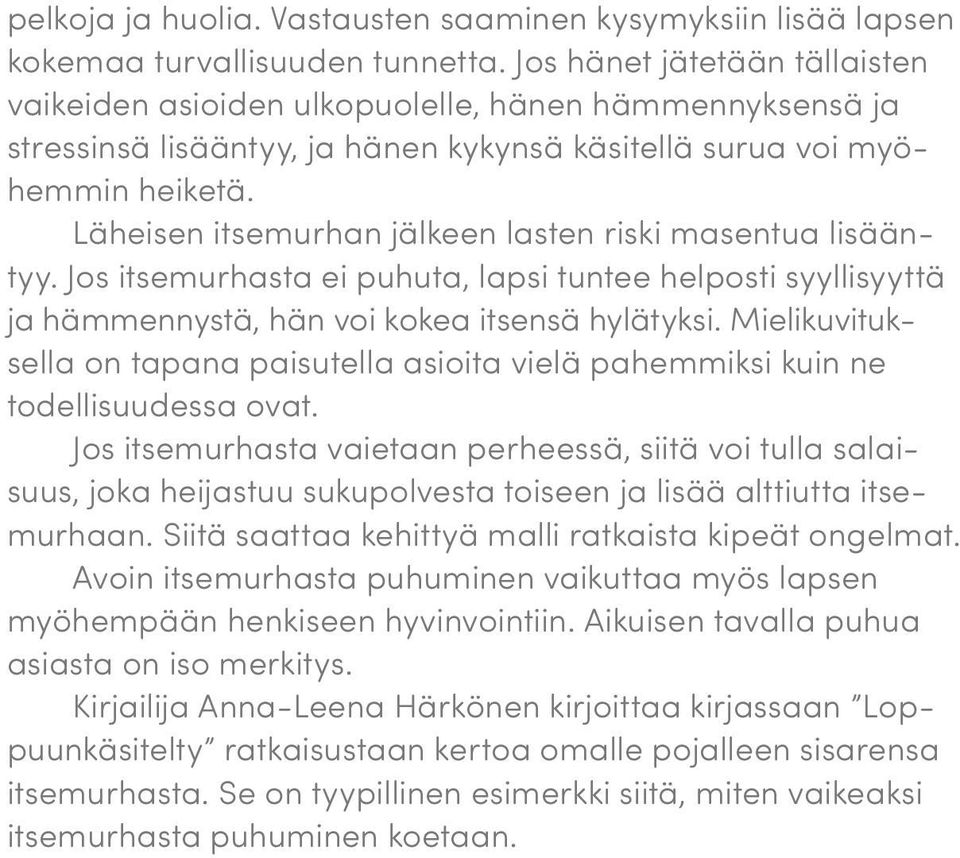 pelkoja ja huolia. Vastausten saaminen kysymyksiin lisää lapsen kokemaa turvallisuuden tunnetta. Jos hänet jätetään tällaisten vaikeiden asioiden ulkopuolelle, hänen hämmennyksensä ja stressinsä lisääntyy, ja hänen kykynsä käsitellä surua voi myöhemmin heiketä.

Läheisen itsemurhan jälkeen lasten riski masentua lisääntyy. Jos itsemurhasta ei puhuta, lapsi tuntee helposti syyllisyyttä ja hämmennystä, hän voi kokea itsensä hylätyksi. Mielikuvituksella on tapana paisutella asioita vielä pahemmiksi kuin ne todellisuudessa ovat.

Jos itsemurhasta vaietaan perheessä, siitä voi tulla salaisuus, joka heijastuu sukupolvesta toiseen ja lisää alttiutta itsemurhaan. Siitä saattaa kehittyä malli ratkaista kipeät ongelmat.

Avoin itsemurhasta puhuminen vaikuttaa myös lapsen myöhempään henkiseen hyvinvointiin. Aikuisen tavalla puhua asiasta on iso merkitys.

Kirjailija Anna-Leena Härkönen kirjoittaa kirjassaan ”Loppuunkäsitelty” ratkaisustaan kertoa omalle pojalleen sisarensa itsemurhasta. Se on tyypillinen esimerkki siitä, miten vaikeaksi itsemurhasta puhuminen koetaan.